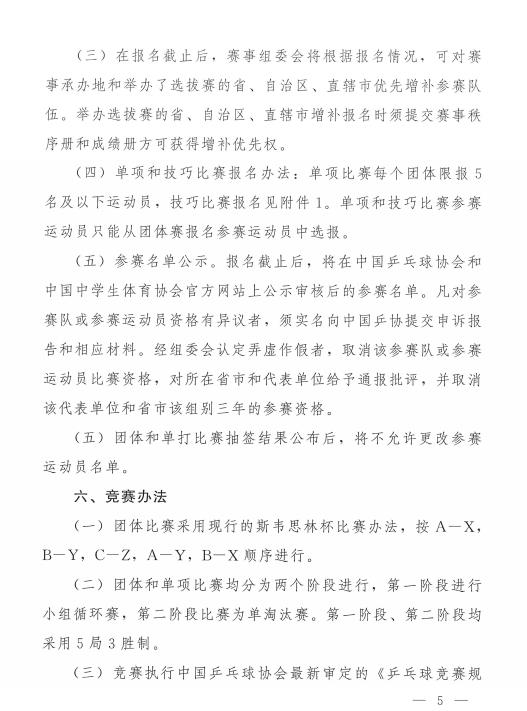 （三）在报名截止后，赛事组委会将根据报名情况，可对赛事承办地和举办了选拔赛的省、自治区、直辖市优先增补参赛队伍。举办选拔赛的省、自治区、直辖市增补报名时须提交赛事秩序册和成绩册方可获得增补优先权。

（四）单项和技巧比赛报名办法：单项比赛每个团体限报5名及以下运动员，技巧比赛报名见附件1。单项和技巧比赛参赛运动员只能从团体赛报名参赛运动员中选报。

（五）参赛名单公示。报名截止后，将在中国乒乓球协会和中国中学生体育协会官方网站上公示审核后的参赛名单。凡对参赛队或参赛运动员资格有异议者，须实名向中国乒协提交申诉报告和相应材料。经组委会认定弄虚作假者，取消该参赛队或参赛运动员比赛资格，对所在省市和代表单位给予通报批评，并取消该代表单位和省市该组别三年的参赛资格。

（五）团体和单打比赛抽签结果公布后，将不允许更改参赛运动员名单。

六、竞赛办法

（一）团体比赛采用现行的斯韦思林杯比赛办法，按A—X，B—Y，C—Z，A—Y，B—X顺序进行。

（二）团体和单项比赛均分为两个阶段进行，第一阶段进行小组循环赛，第二阶段比赛为单淘汰赛。第一阶段、第二阶段均采用5局3胜制。

（三）竞赛执行中国乒乓球协会最新审定的《乒乓球竞赛规

— 5 —